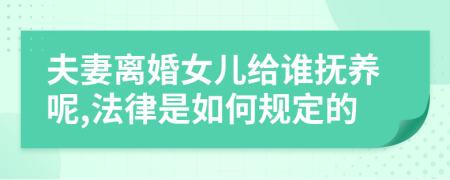 夫妻离婚女儿给谁抚养呢,法律是如何规定的